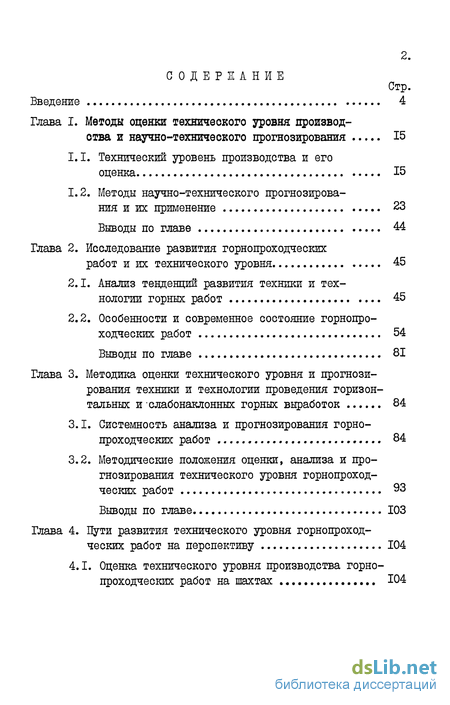 2.

СОДЕРЖАНИЕ

Стр.

Введение 4

Глава I. Методы оценки технического уровня производства и научно-технического прогнозирования I5

I.I. Технический уровень производства и его оценка I5

I.2. Методы научно-технического прогнозирования и их применение 23

Выводы по главе 44

Глава 2. Исследование развития горнопроходческих работ и их технического уровня 45

2.I. Анализ тенденций развития техники и технологии горных работ 45

2.2. Особенности и современное состояние горнопроходческих работ 54

Выводы по главе 8I

Глава 3. Методика оценки технического уровня и прогнозирования техники и технологии проведения горизонтальных и слабонаклонных горных выработок 84

3.I. Системность анализа и прогнозирования горнопроходческих работ 84

3.2. Методические положения оценки, анализа и прогнозирования технического уровня горнопроходческих работ 93

Выводы по главе I03

Глава 4. Пути развития технического уровня горнопроходческих работ на перспективу I04

4.I. Оценка технического уровня производства горнопроходческих работ на шахтах I04

dsLib.net
библиотека диссертаций